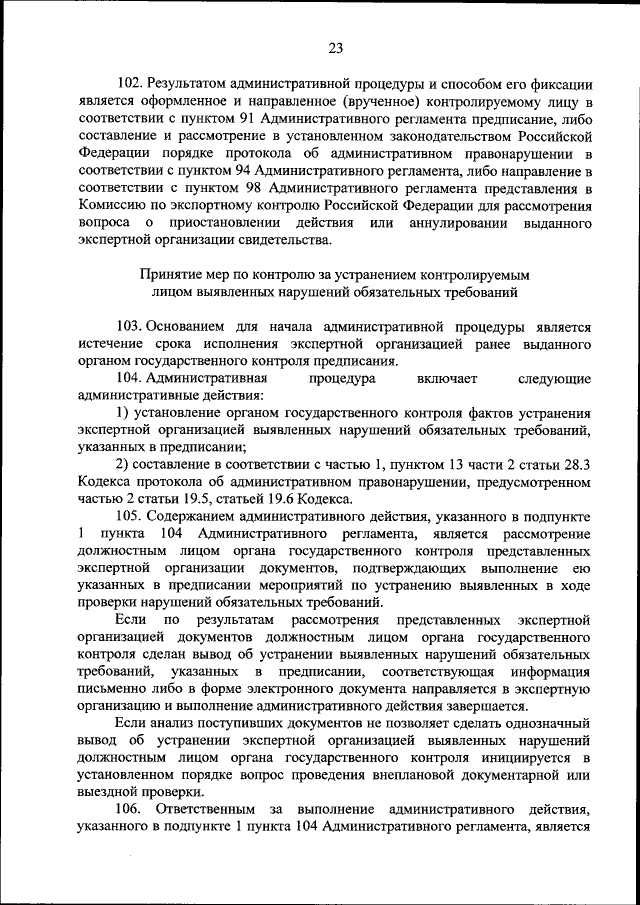 23

102. Результатом административной процедуры и способом его фиксации является оформленное и направленное (врученное) контролируемому лицу в соответствии с пунктом 91 Административного регламента предписание, либо составление и рассмотрение в установленном законодательством Российской Федерации порядке протокола об административном правонарушении в соответствии с пунктом 94 Административного регламента, либо направление в соответствии с пунктом 98 Административного регламента представления в Комиссию по экспортному контролю Российской Федерации для рассмотрения вопроса о приостановлении действия или аннулировании выданного экспертной организации свидетельства.

Принятие мер по контролю за устранением контролируемым лицом выявленных нарушений обязательных требований

103. Основанием для начала административной процедуры является истечение срока исполнения экспертной организацией ранее выданного органом государственного контроля предписания.

104. Административная процедура включает следующие административные действия:

1) установление органом государственного контроля фактов устранения экспертной организацией выявленных нарушений обязательных требований, указанных в предписании;

2) составление в соответствии с частью 1, пунктом 13 части 2 статьи 28.3 Кодекса протокола об административном правонарушении, предусмотренном частью 2 статьи 19.5, статьей 19.6 Кодекса.

105. Содержанием административного действия, указанного в подпункте 1 пункта 104 Административного регламента, является рассмотрение должностным лицом органа государственного контроля представленных экспертной организации документов, подтверждающих выполнение ею указанных в предписании мероприятий по устранению выявленных в ходе проверки нарушений обязательных требований.

Если по результатам рассмотрения представленных экспертной организацией документов должностным лицом органа государственного контроля сделан вывод об устранении выявленных нарушений обязательных требований, указанных в предписании, соответствующая информация письменно либо в форме электронного документа направляется в экспертную организацию и выполнение административного действия завершается.

Если анализ поступивших документов не позволяет сделать однозначный вывод об устранении экспертной организацией выявленных нарушений должностным лицом органа государственного контроля инициируется в установленном порядке вопрос проведения внеплановой документарной или выездной проверки.

106. Ответственным за выполнение административного действия, указанного в подпункте 1 пункта 104 Административного регламента, является